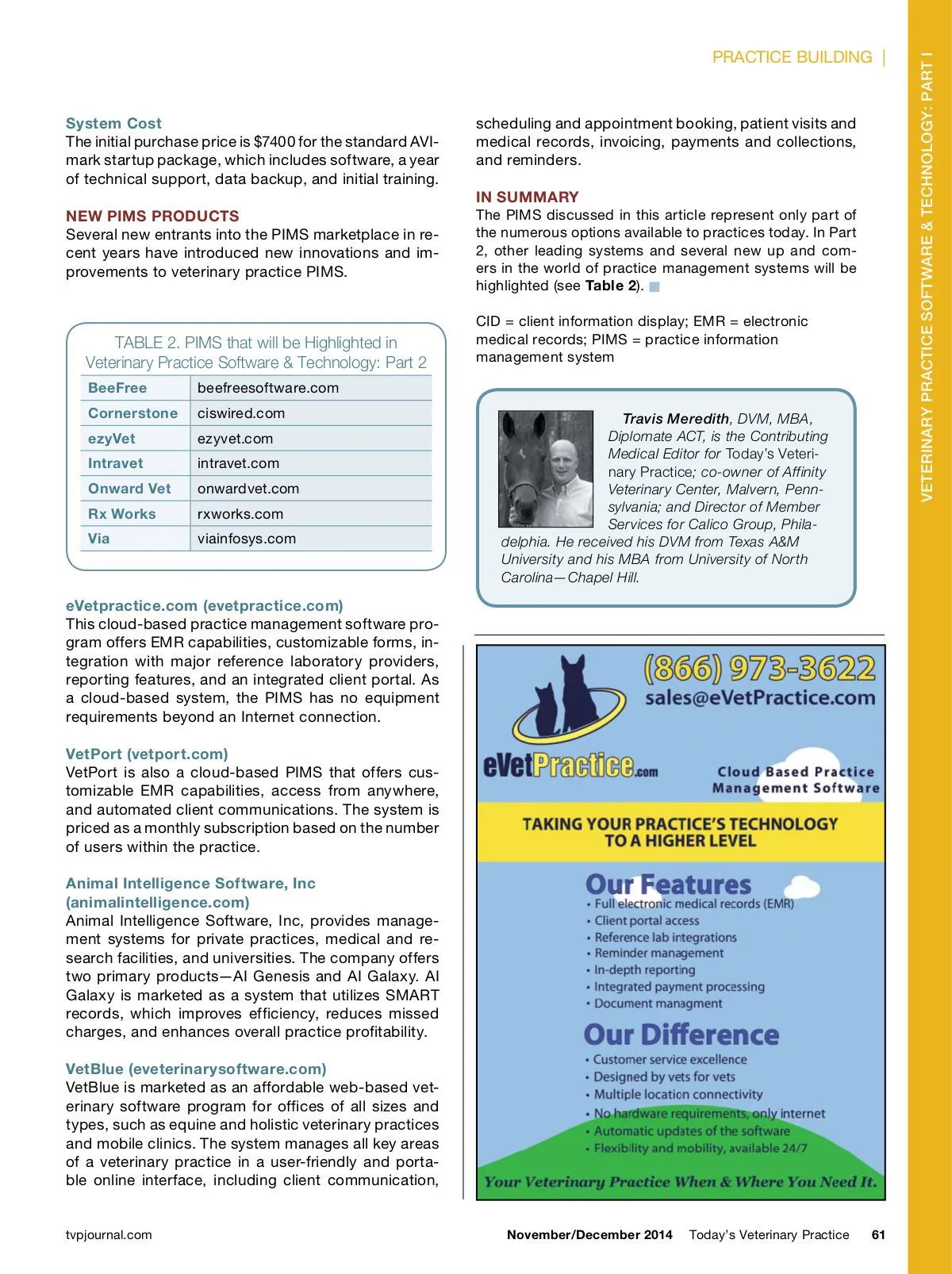 PRACTICE BUILDING |

VETERINARY PRACTICE SOFTWARE & TECHNOLOGY: PART I

System Cost
The initial purchase price is $7400 for the standard AVImark startup package, which includes software, a year of technical support, data backup, and initial training.

NEW PIMS PRODUCTS
Several new entrants into the PIMS marketplace in recent years have introduced new innovations and improvements to veterinary practice PIMS.

TABLE 2. PIMS that will be Highlighted in Veterinary Practice Software & Technology: Part 2

| BeeFree | beefreesoftware.com |
|---|---|
| Cornerstone | ciswired.com |
| ezyVet | ezyvet.com |
| Intravet | intravet.com |
| Onward Vet | onwardvet.com |
| Rx Works | rxworks.com |
| Via | viainfosys.com |

eVetpractice.com (evetpractice.com)
This cloud-based practice management software program offers EMR capabilities, customizable forms, integration with major reference laboratory providers, reporting features, and an integrated client portal. As a cloud-based system, the PIMS has no equipment requirements beyond an Internet connection.

VetPort (vetport.com)
VetPort is also a cloud-based PIMS that offers customizable EMR capabilities, access from anywhere, and automated client communications. The system is priced as a monthly subscription based on the number of users within the practice.

Animal Intelligence Software, Inc (animalintelligence.com)
Animal Intelligence Software, Inc, provides management systems for private practices, medical and research facilities, and universities. The company offers two primary products—AI Genesis and AI Galaxy. AI Galaxy is marketed as a system that utilizes SMART records, which improves efficiency, reduces missed charges, and enhances overall practice profitability.

VetBlue (eveterinarysoftware.com)
VetBlue is marketed as an affordable web-based veterinary software program for offices of all sizes and types, such as equine and holistic veterinary practices and mobile clinics. The system manages all key areas of a veterinary practice in a user-friendly and portable online interface, including client communication, scheduling and appointment booking, patient visits and medical records, invoicing, payments and collections, and reminders.

IN SUMMARY
The PIMS discussed in this article represent only part of the numerous options available to practices today. In Part 2, other leading systems and several new up and comers in the world of practice management systems will be highlighted (see Table 2).

CID = client information display; EMR = electronic medical records; PIMS = practice information management system

Travis Meredith, DVM, MBA, Diplomate ACT, is the Contributing Medical Editor for Today's Veterinary Practice; co-owner of Affinity Veterinary Center, Malvern, Pennsylvania; and Director of Member Services for Calico Group, Philadelphia. He received his DVM from Texas A&M University and his MBA from University of North Carolina—Chapel Hill.

(866) 973-3622
sales@eVetPractice.com
eVetPractice.com
Cloud Based Practice Management Software
TAKING YOUR PRACTICE'S TECHNOLOGY TO A HIGHER LEVEL
Our Features
• Full electronic medical records (EMR)
• Client portal access
• Reference lab integrations
• Reminder management
• In-depth reporting
• Integrated payment processing
• Document managment
Our Difference
• Customer service excellence
• Designed by vets for vets
• Multiple location connectivity
• No hardware requirements, only internet
• Automatic updates of the software
• Flexibility and mobility, available 24/7
Your Veterinary Practice When & Where You Need It.

tvpjournal.com
November/December 2014 Today's Veterinary Practice 61